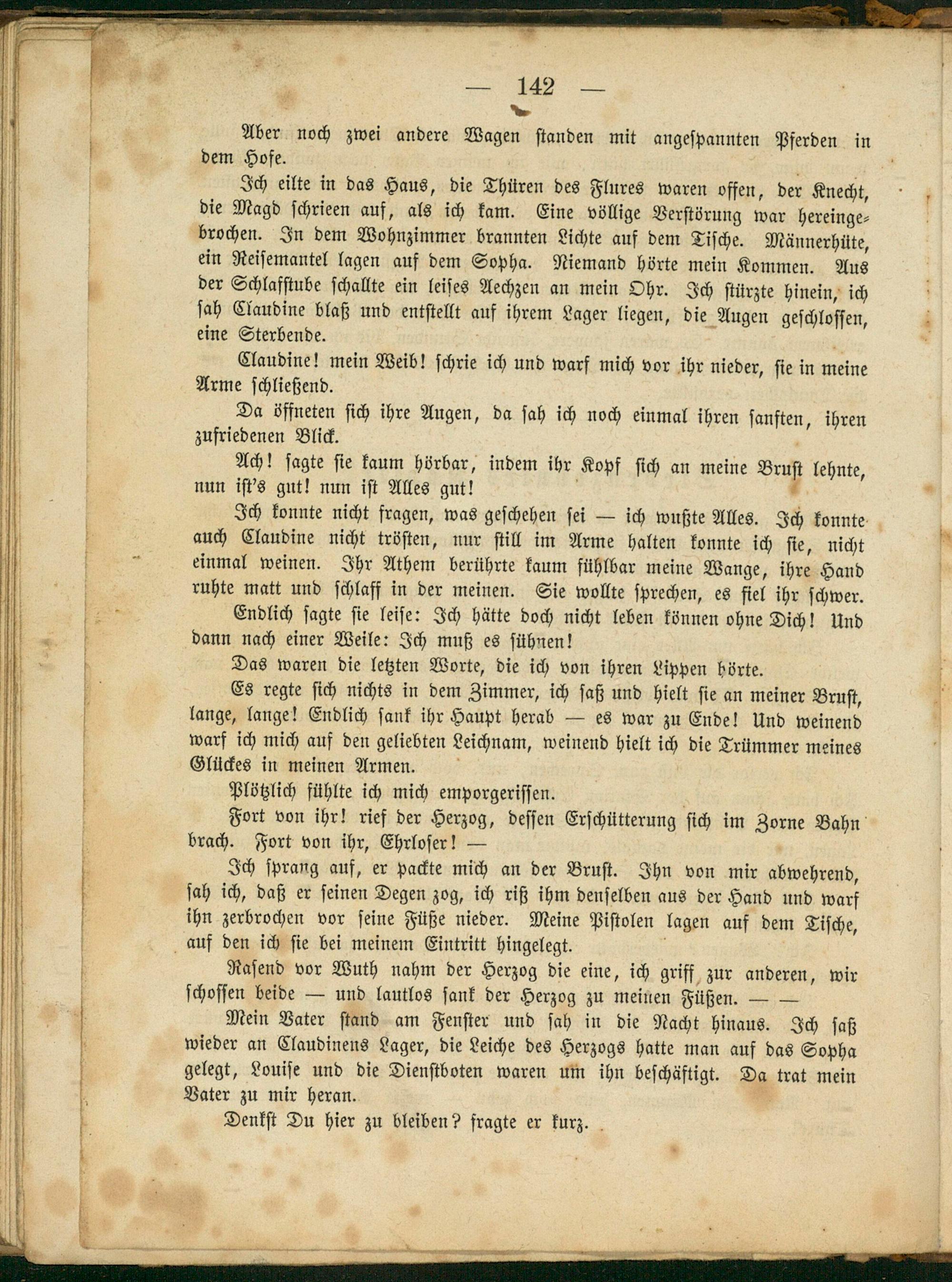 — 142 —

Aber noch zwei andere Wagen standen mit angespannten Pferden in dem Hofe.

Ich eilte in das Haus, die Thüren des Flures waren offen, der Knecht, die Magd schrieen auf, als ich kam. Eine völlige Verstörung war hereingebrochen. In dem Wohnzimmer brannten Lichte auf dem Tische. Männerhüte, ein Reisemantel lagen auf dem Sopha. Niemand hörte mein Kommen. Aus der Schlafstube schallte ein leises Aechzen an mein Ohr. Ich stürzte hinein, ich sah Claudine blaß und entstellt auf ihrem Lager liegen, die Augen geschlossen, eine Sterbende.

Claudine! mein Weib! schrie ich und warf mich vor ihr nieder, sie in meine Arme schließend.

Da öffneten sich ihre Augen, da sah ich noch einmal ihren sanften, ihren zufriedenen Blick.

Ach! sagte sie kaum hörbar, indem ihr Kopf sich an meine Brust lehnte, nun ist's gut! nun ist Alles gut!

Ich konnte nicht fragen, was geschehen sei — ich wußte Alles. Ich konnte auch Claudine nicht trösten, nur still im Arme halten konnte ich sie, nicht einmal weinen. Ihr Athem berührte kaum fühlbar meine Wange, ihre Hand ruhte matt und schlaff in der meinen. Sie wollte sprechen, es fiel ihr schwer.

Endlich sagte sie leise: Ich hätte doch nicht leben können ohne Dich! Und dann nach einer Weile: Ich muß es sühnen!

Das waren die letzten Worte, die ich von ihren Lippen hörte.

Es regte sich nichts in dem Zimmer, ich saß und hielt sie an meiner Brust, lange, lange! Endlich sank ihr Haupt herab — es war zu Ende! Und weinend warf ich mich auf den geliebten Leichnam, weinend hielt ich die Trümmer meines Glückes in meinen Armen.

Plötzlich fühlte ich mich emporgerissen.

Fort von ihr! rief der Herzog, dessen Erschütterung sich im Zorne Bahn brach. Fort von ihr, Ehrloser! —

Ich sprang auf, er packte mich an der Brust. Ihn von mir abwehrend, sah ich, daß er seinen Degen zog, ich riß ihm denselben aus der Hand und warf ihn zerbrochen vor seine Füße nieder. Meine Pistolen lagen auf dem Tische, auf den ich sie bei meinem Eintritt hingelegt.

Rasend vor Wuth nahm der Herzog die eine, ich griff zur anderen, wir schossen beide — und lautlos sank der Herzog zu meinen Füßen. — —

Mein Vater stand am Fenster und sah in die Nacht hinaus. Ich saß wieder an Claudinens Lager, die Leiche des Herzogs hatte man auf das Sopha gelegt, Louise und die Dienstboten waren um ihn beschäftigt. Da trat mein Vater zu mir heran.

Denkst Du hier zu bleiben? fragte er kurz.